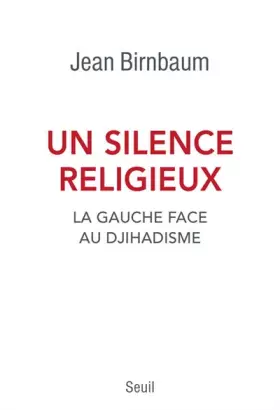 Jean Birnbaum

UN SILENCE RELIGIEUX

LA GAUCHE FACE AU DJIHADISME

Seuil